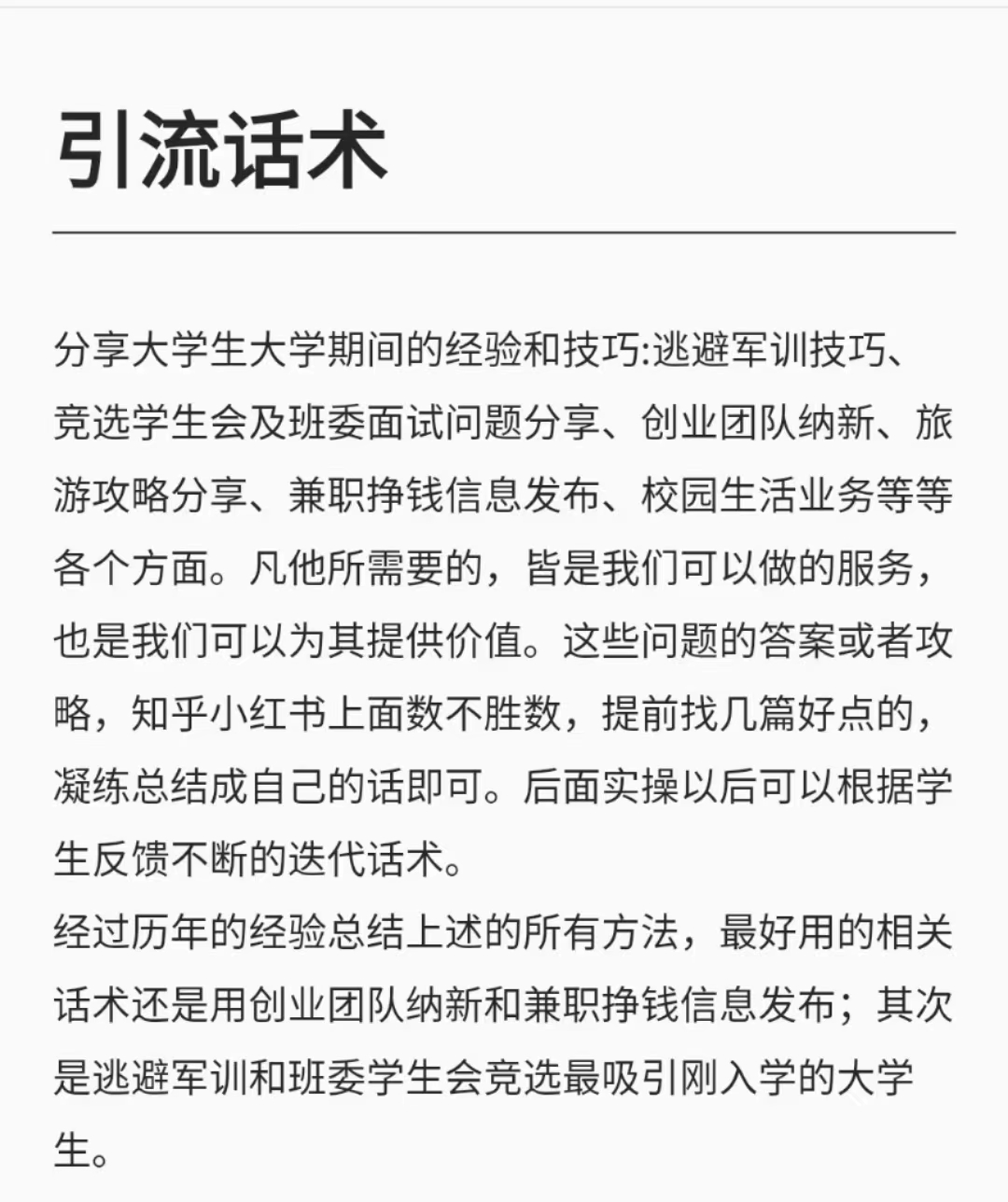 引流话术

分享大学生大学期间的经验和技巧:逃避军训技巧、竞选学生会及班委面试问题分享、创业团队纳新、旅游攻略分享、兼职挣钱信息发布、校园生活业务等等各个方面。凡他所需要的，皆是我们可以做的服务，也是我们可以为其提供价值。这些问题的答案或者攻略，知乎小红书上面数不胜数，提前找几篇好点的，凝练总结成自己的话即可。后面实操以后可以根据学生反馈不断的迭代话术。
经过历年的经验总结上述的所有方法，最好用的相关话术还是用创业团队纳新和兼职挣钱信息发布；其次是逃避军训和班委学生会竞选最吸引刚入学的大学生。